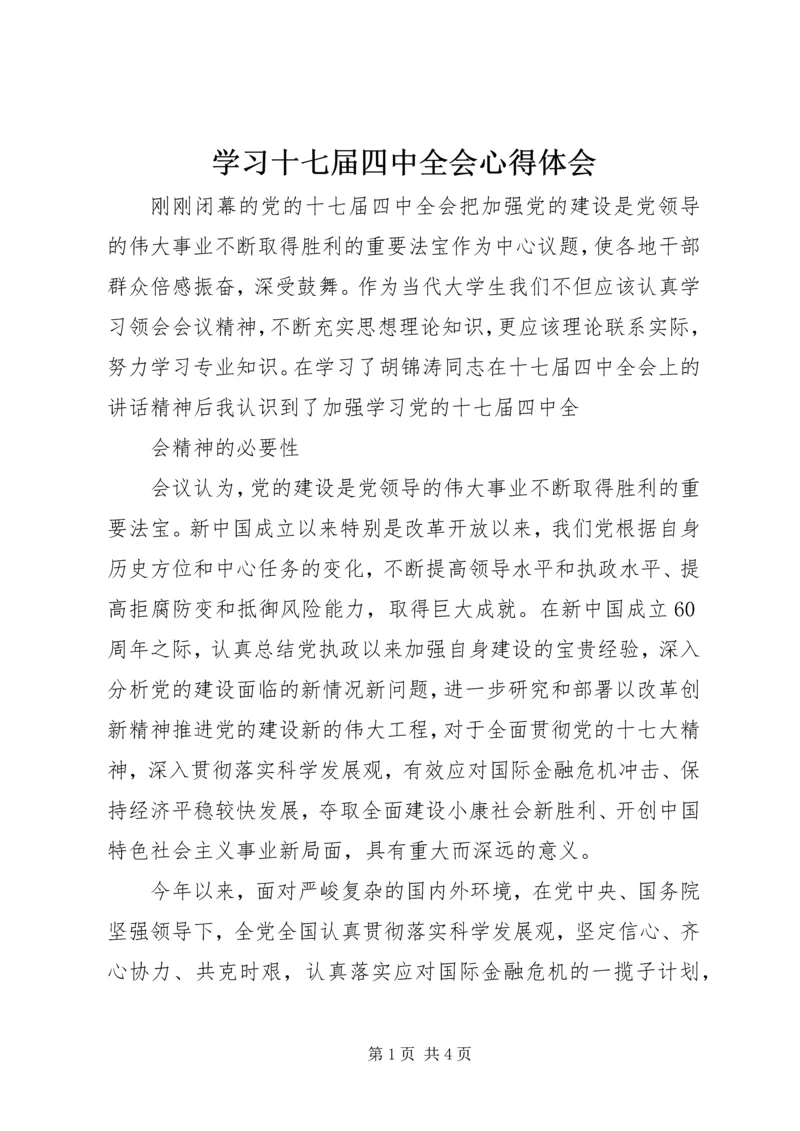 学习十七届四中全会心得体会

刚刚闭幕的党的十七届四中全会把加强党的建设是党领导的伟大事业不断取得胜利的重要法宝作为中心议题，使各地干部群众倍感振奋，深受鼓舞。作为当代大学生我们不但应该认真学习领会会议精神，不断充实思想理论知识，更应该理论联系实际，努力学习专业知识。在学习了胡锦涛同志在十七届四中全会上的讲话精神后我认识到了加强学习党的十七届四中全

会精神的必要性

会议认为，党的建设是党领导的伟大事业不断取得胜利的重要法宝。新中国成立以来特别是改革开放以来，我们党根据自身历史方位和中心任务的变化，不断提高领导水平和执政水平、提高拒腐防变和抵御风险能力，取得巨大成就。在新中国成立60周年之际，认真总结党执政以来加强自身建设的宝贵经验，深入分析党的建设面临的新情况新问题，进一步研究和部署以改革创新精神推进党的建设新的伟大工程，对于全面贯彻党的十七大精神，深入贯彻落实科学发展观，有效应对国际金融危机冲击、保持经济平稳较快发展，夺取全面建设小康社会新胜利、开创中国特色社会主义事业新局面，具有重大而深远的意义。

今年以来，面对严峻复杂的国内外环境，在党中央、国务院坚强领导下，全党全国认真贯彻落实科学发展观，坚定信心、齐心协力、共克时艰，认真落实应对国际金融危机的一揽子计划，

第1页 共4页